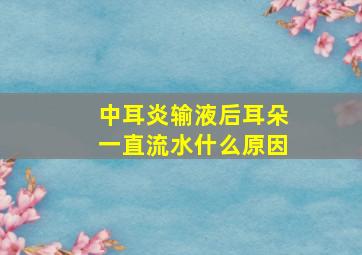 中耳炎输液后耳朵一直流水什么原因